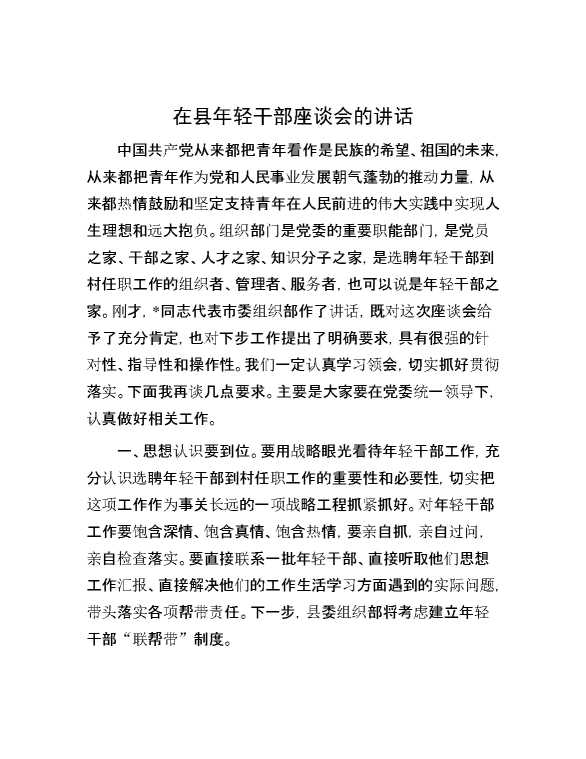 在县年轻干部座谈会的讲话

中国共产党从来都把青年看作是民族的希望、祖国的未来，从来都把青年作为党和人民事业发展朝气蓬勃的推动力量，从来都热情鼓励和坚定支持青年在人民前进的伟大实践中实现人生理想和远大抱负。组织部门是党委的重要职能部门，是党员之家、干部之家、人才之家、知识分子之家，是选聘年轻干部到村任职工作的组织者、管理者、服务者，也可以说是年轻干部之家。刚才，*同志代表市委组织部作了讲话，既对这次座谈会给予了充分肯定，也对下步工作提出了明确要求，具有很强的针对性、指导性和操作性。我们一定认真学习领会，切实抓好贯彻落实。下面我再谈几点要求。主要是大家要在党委统一领导下，认真做好相关工作。

一、思想认识要到位。要用战略眼光看待年轻干部工作，充分认识选聘年轻干部到村任职工作的重要性和必要性，切实把这项工作作为事关长远的一项战略工程抓紧抓好。对年轻干部工作要饱含深情、饱含真情、饱含热情，要亲自抓，亲自过问，亲自检查落实。要直接联系一批年轻干部、直接听取他们思想工作汇报、直接解决他们的工作生活学习方面遇到的实际问题，带头落实各项帮带责任。下一步，县委组织部将考虑建立年轻干部“联帮带”制度。